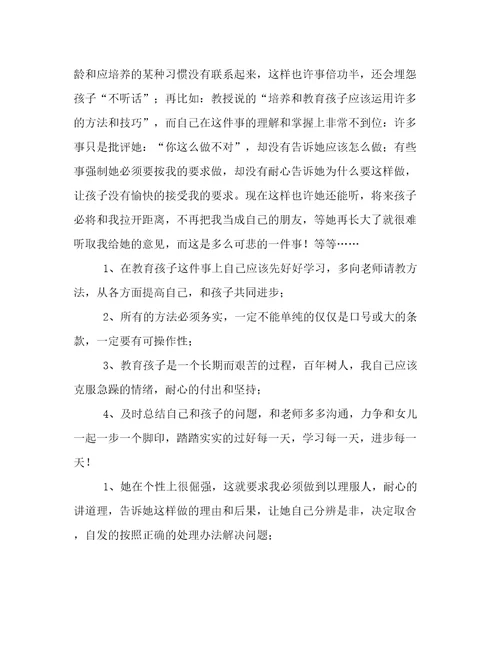 龄和应培养的某种习惯没有联系起来，这样也许事倍功半，还会埋怨孩子“不听话”；再比如：教授说的“培养和教育孩子应该运用许多的方法和技巧”，而自己在这件事的理解和掌握上非常不到位：许多事只是批评她：“你这么做不对”，却没有告诉她应该怎么做；有些事强制她必须要按我的要求做，却没有耐心告诉她为什么要这样做，让孩子没有愉快的接受我的要求。现在这样也许她还能听，将来孩子必将和我拉开距离，不再把我当成自己的朋友，等她再长大了就很难听取我给她的意见，而这是多么可悲的一件事！等等……

1、在教育孩子这件事上自己应该先好好学习，多向老师请教方法，从各方面提高自己，和孩子共同进步；

2、所有的方法必须务实，一定不能单纯的仅仅是口号或大的条款，一定要有可操作性；

3、教育孩子是一个长期而艰苦的过程，百年树人，我自己应该克服急躁的情绪，耐心的付出和坚持；

4、及时总结自己和孩子的问题，和老师多多沟通，力争和女儿一起一步一个脚印，踏踏实实的过好每一天，学习每一天，进步每一天！

1、她在个性上很倔强，这就要求我必须做到以理服人，耐心的讲道理，告诉她这样做的理由和后果，让她自己分辨是非，决定取舍，自发的按照正确的处理办法解决问题；